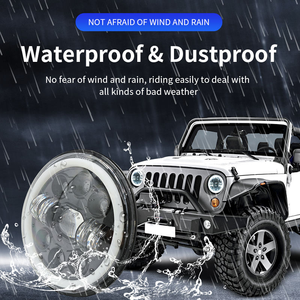 NOT AFRAID OF WIND AND RAIN

Waterproof & Dustproof

No fear of wind and rain, riding easily to deal with all kinds of bad weather